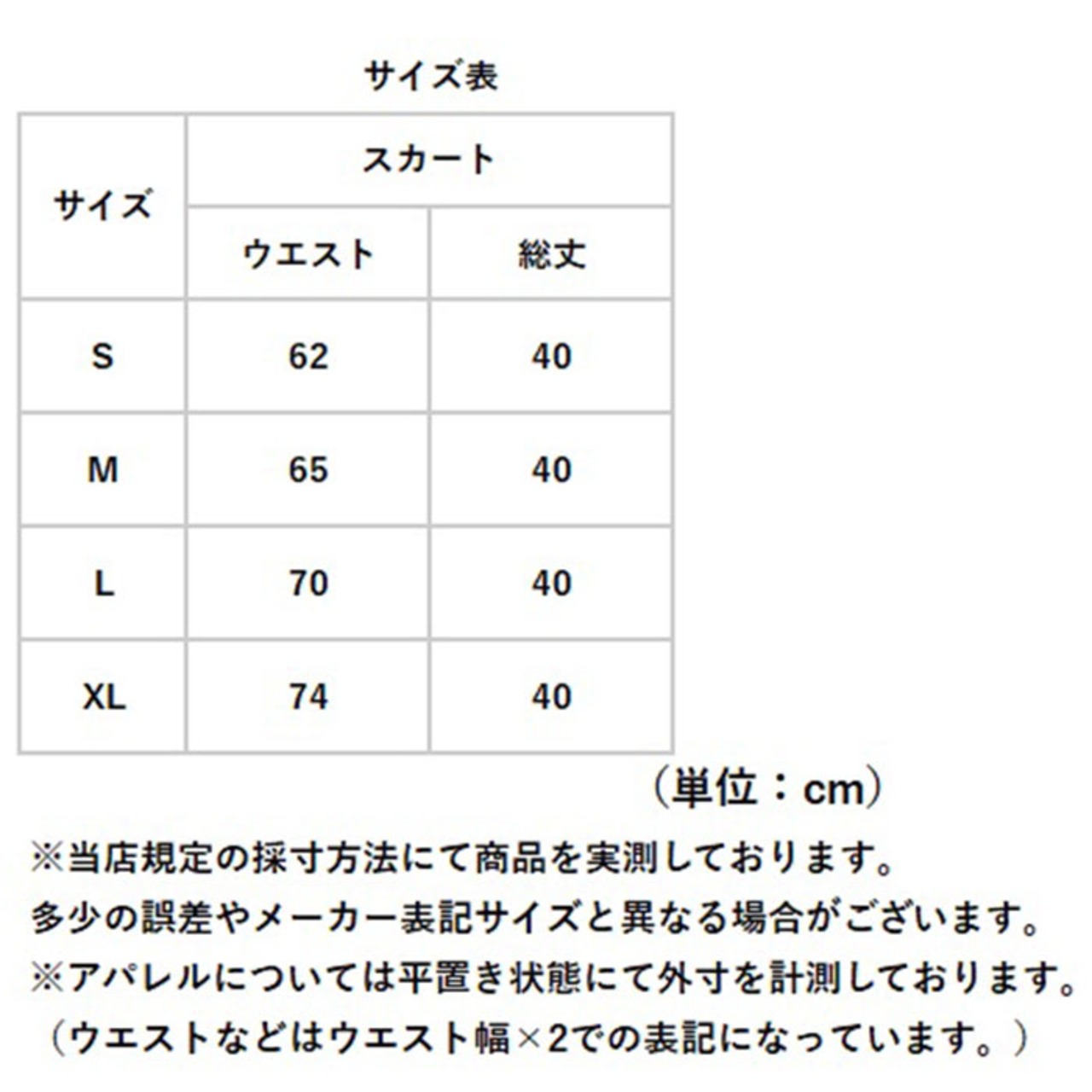 サイズ表

| サイズ | スカート | |
|---|---|---|
| | ウエスト | 総丈 |
| S | 62 | 40 |
| M | 65 | 40 |
| L | 70 | 40 |
| XL | 74 | 40 |

（単位：cm）

※当店規定の採寸方法にて商品を実測しております。
多少の誤差やメーカー表記サイズと異なる場合がございます。
※アパレルについては平置き状態にて外寸を計測しております。
（ウエストなどはウエスト幅×2での表記になっています。）